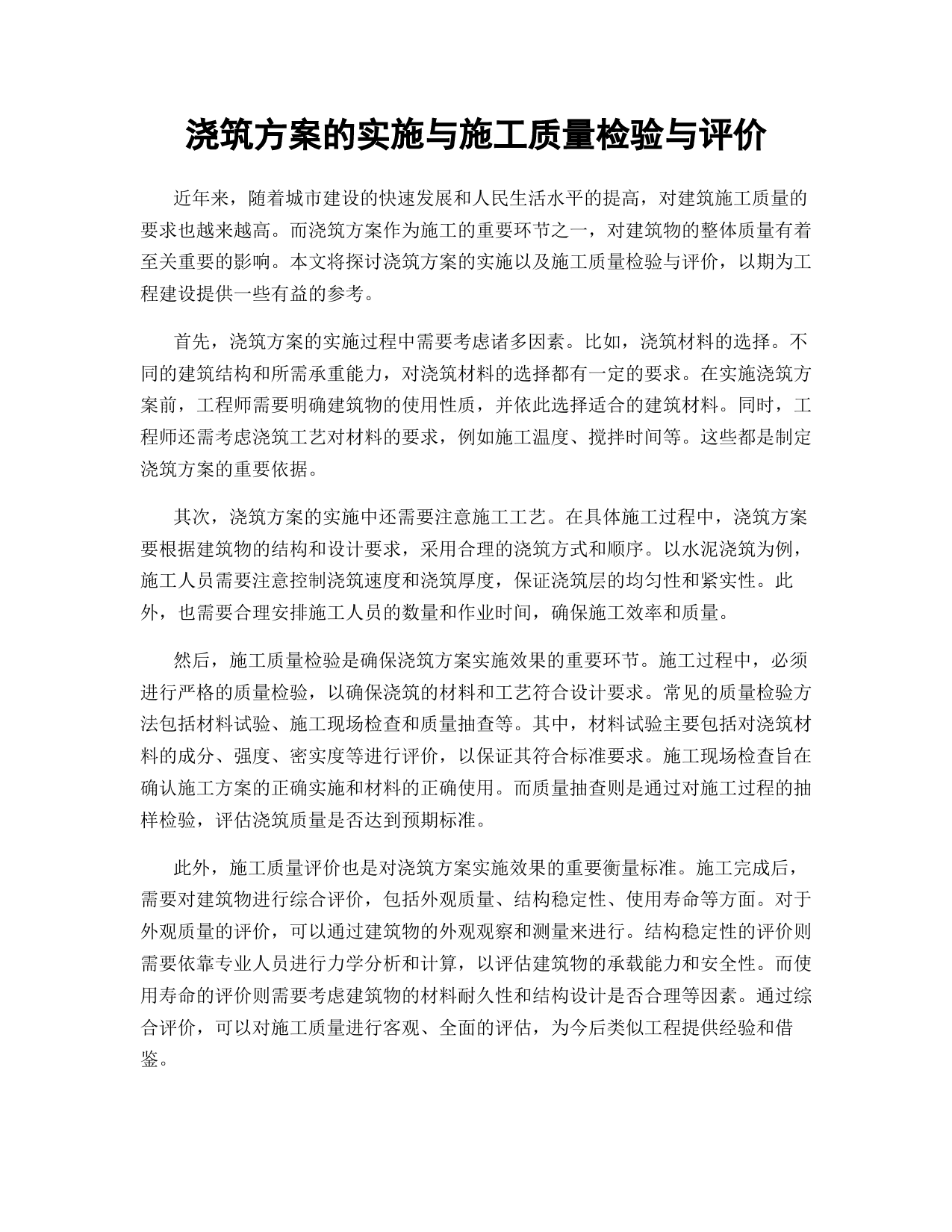 浇筑方案的实施与施工质量检验与评价

近年来，随着城市建设的快速发展和人民生活水平的提高，对建筑施工质量的要求也越来越高。而浇筑方案作为施工的重要环节之一，对建筑物的整体质量有着至关重要的影响。本文将探讨浇筑方案的实施以及施工质量检验与评价，以期为工程建设提供一些有益的参考。

首先，浇筑方案的实施过程中需要考虑诸多因素。比如，浇筑材料的选择。不同的建筑结构和所需承重能力，对浇筑材料的选择都有一定的要求。在实施浇筑方案前，工程师需要明确建筑物的使用性质，并依此选择适合的建筑材料。同时，工程师还需考虑浇筑工艺对材料的要求，例如施工温度、搅拌时间等。这些都是制定浇筑方案的重要依据。

其次，浇筑方案的实施中还需要注意施工工艺。在具体施工过程中，浇筑方案要根据建筑物的结构和设计要求，采用合理的浇筑方式和顺序。以水泥浇筑为例，施工人员需要注意控制浇筑速度和浇筑厚度，保证浇筑层的均匀性和紧实性。此外，也需要合理安排施工人员的数量和作业时间，确保施工效率和质量。

然后，施工质量检验是确保浇筑方案实施效果的重要环节。施工过程中，必须进行严格的质量检验，以确保浇筑的材料和工艺符合设计要求。常见的质量检验方法包括材料试验、施工现场检查和质量抽查等。其中，材料试验主要包括对浇筑材料的成分、强度、密实度等进行评价，以保证其符合标准要求。施工现场检查旨在确认施工方案的正确实施和材料的正确使用。而质量抽查则是通过对施工过程的抽样检验，评估浇筑质量是否达到预期标准。

此外，施工质量评价也是对浇筑方案实施效果的重要衡量标准。施工完成后，需要对建筑物进行综合评价，包括外观质量、结构稳定性、使用寿命等方面。对于外观质量的评价，可以通过建筑物的外观观察和测量来进行。结构稳定性的评价则需要依靠专业人员进行力学分析和计算，以评估建筑物的承载能力和安全性。而使用寿命的评价则需要考虑建筑物的材料耐久性和结构设计是否合理等因素。通过综合评价，可以对施工质量进行客观、全面的评估，为今后类似工程提供经验和借鉴。